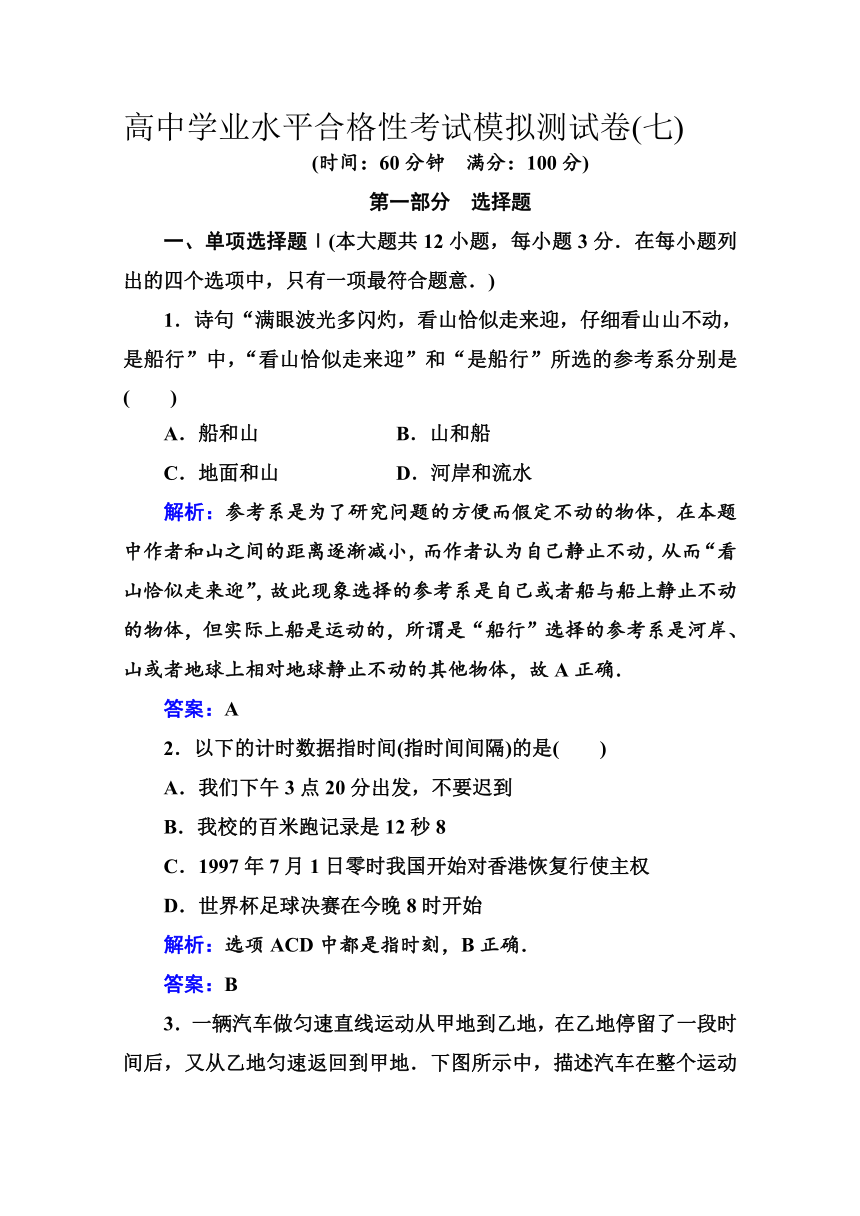 高中学业水平合格性考试模拟测试卷(七)

(时间：60 分钟　满分：100 分)

第一部分　选择题

一、单项选择题Ⅰ(本大题共 12 小题，每小题 3 分．在每小题列出的四个选项中，只有一项最符合题意．)

1．诗句“满眼波光多闪灼，看山恰似走来迎，仔细看山山不动，是船行”中，“看山恰似走来迎”和“是船行”所选的参考系分别是(　　)

A．船和山　　B．山和船

C．地面和山　　D．河岸和流水

解析：参考系是为了研究问题的方便而假定不动的物体，在本题中作者和山之间的距离逐渐减小，而作者认为自己静止不动，从而“看山恰似走来迎”，故此现象选择的参考系是自己或者船与船上静止不动的物体，但实际上船是运动的，所谓是“船行”选择的参考系是河岸、山或者地球上相对地球静止不动的其他物体，故 A 正确．

答案：A

2．以下的计时数据指时间(指时间间隔)的是(　　)

A．我们下午 3 点 20 分出发，不要迟到

B．我校的百米跑记录是 12 秒 8

C．1997 年 7 月 1 日零时我国开始对香港恢复行使主权

D．世界杯足球决赛在今晚 8 时开始

解析：选项 ACD 中都是指时刻，B 正确．

答案：B

3．一辆汽车做匀速直线运动从甲地到乙地，在乙地停留了一段时间后，又从乙地匀速返回到甲地．下图所示中，描述汽车在整个运动